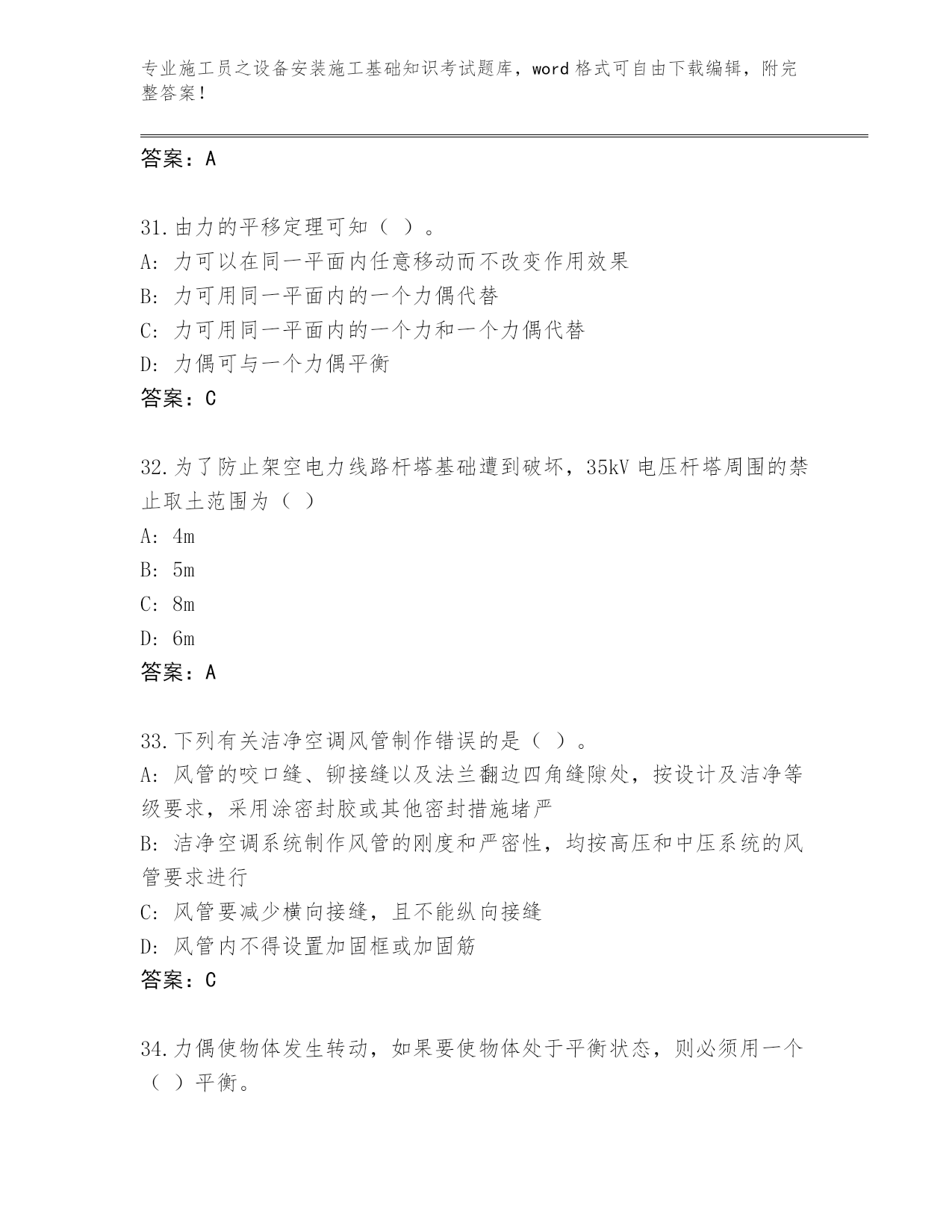 专业施工员之设备安装施工基础知识考试题库，word 格式可自由下载编辑，附完整答案！

答案：A

31.由力的平移定理可知（ ）。
A: 力可以在同一平面内任意移动而不改变作用效果
B: 力可用同一平面内的一个力偶代替
C: 力可用同一平面内的一个力和一个力偶代替
D: 力偶可与一个力偶平衡
答案：C

32.为了防止架空电力线路杆塔基础遭到破坏，35kV 电压杆塔周围的禁止取土范围为（ ）
A: 4m
B: 5m
C: 8m
D: 6m
答案：A

33.下列有关洁净空调风管制作错误的是（ ）。
A: 风管的咬口缝、铆接缝以及法兰翻边四角缝隙处，按设计及洁净等级要求，采用涂密封胶或其他密封措施堵严
B: 洁净空调系统制作风管的刚度和严密性，均按高压和中压系统的风管要求进行
C: 风管要减少横向接缝，且不能纵向接缝
D: 风管内不得设置加固框或加固筋
答案：C

34.力偶使物体发生转动，如果要使物体处于平衡状态，则必须用一个（ ）平衡。